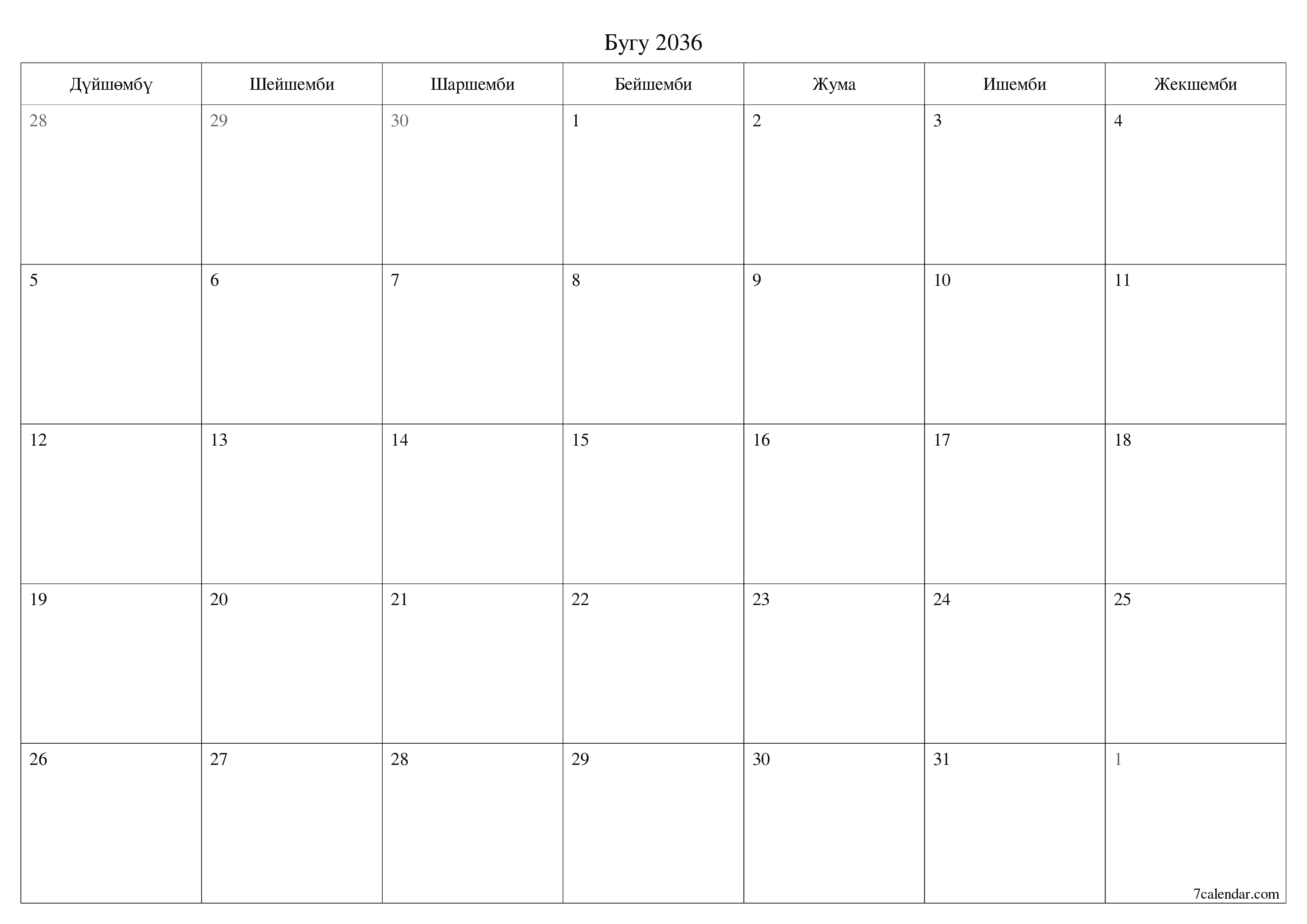 Бугу 2036

| Дүйшөмбү | Шейшемби | Шаршемби | Бейшемби | Жума | Ишемби | Жекшемби |
|---|---|---|---|---|---|---|
| 28 | 29 | 30 | 1 | 2 | 3 | 4 |
| 5 | 6 | 7 | 8 | 9 | 10 | 11 |
| 12 | 13 | 14 | 15 | 16 | 17 | 18 |
| 19 | 20 | 21 | 22 | 23 | 24 | 25 |
| 26 | 27 | 28 | 29 | 30 | 31 | 1 |

7calendar.com